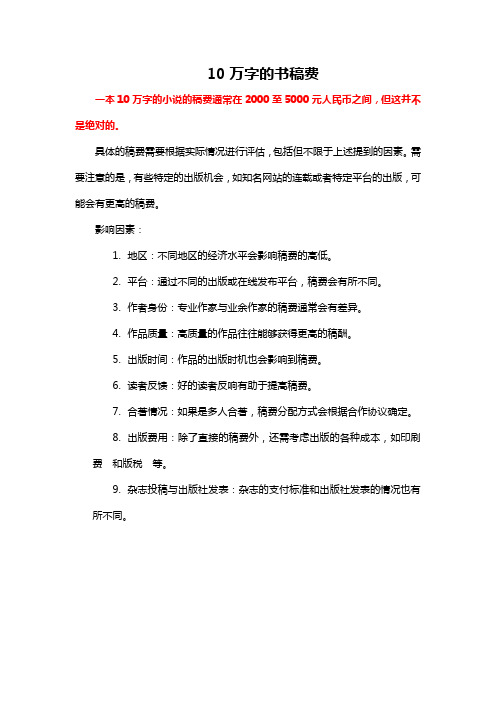 10 万字的书稿费

一本 10 万字的小说的稿费通常在 2000 至 5000 元人民币之间，但这并不是绝对的。

具体的稿费需要根据实际情况进行评估，包括但不限于上述提到的因素。需要注意的是，有些特定的出版机会，如知名网站的连载或者特定平台的出版，可能会有更高的稿费。

影响因素：

1. 地区：不同地区的经济水平会影响稿费的高低。

2. 平台：通过不同的出版或在线发布平台，稿费会有所不同。

3. 作者身份：专业作家与业余作家的稿费通常会有差异。

4. 作品质量：高质量的作品往往能够获得更高的稿酬。

5. 出版时间：作品的出版时机也会影响到稿费。

6. 读者反馈：好的读者反响有助于提高稿费。

7. 合著情况：如果是多人合著，稿费分配方式会根据合作协议确定。

8. 出版费用：除了直接的稿费外，还需考虑出版的各种成本，如印刷费 和版税 等。

9. 杂志投稿与出版社发表：杂志的支付标准和出版社发表的情况也有所不同。